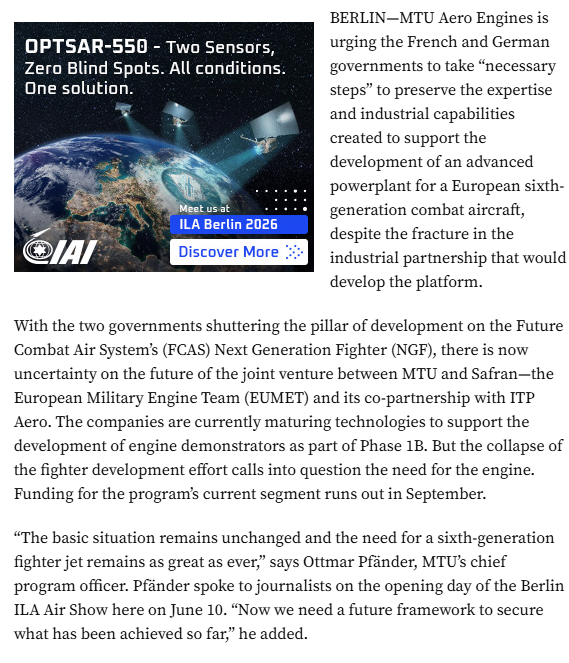 OPTSAR-550 - Two Sensors, Zero Blind Spots. All conditions. One solution.

Meet us at
ILA Berlin 2026
IAI
Discover More

BERLIN—MTU Aero Engines is urging the French and German governments to take “necessary steps” to preserve the expertise and industrial capabilities created to support the development of an advanced powerplant for a European sixth-generation combat aircraft, despite the fracture in the industrial partnership that would develop the platform.

With the two governments shuttering the pillar of development on the Future Combat Air System’s (FCAS) Next Generation Fighter (NGF), there is now uncertainty on the future of the joint venture between MTU and Safran—the European Military Engine Team (EUMET) and its co-partnership with ITP Aero. The companies are currently maturing technologies to support the development of engine demonstrators as part of Phase 1B. But the collapse of the fighter development effort calls into question the need for the engine. Funding for the program’s current segment runs out in September.

“The basic situation remains unchanged and the need for a sixth-generation fighter jet remains as great as ever,” says Ottmar Pfänder, MTU’s chief program officer. Pfänder spoke to journalists on the opening day of the Berlin ILA Air Show here on June 10. “Now we need a future framework to secure what has been achieved so far,” he added.